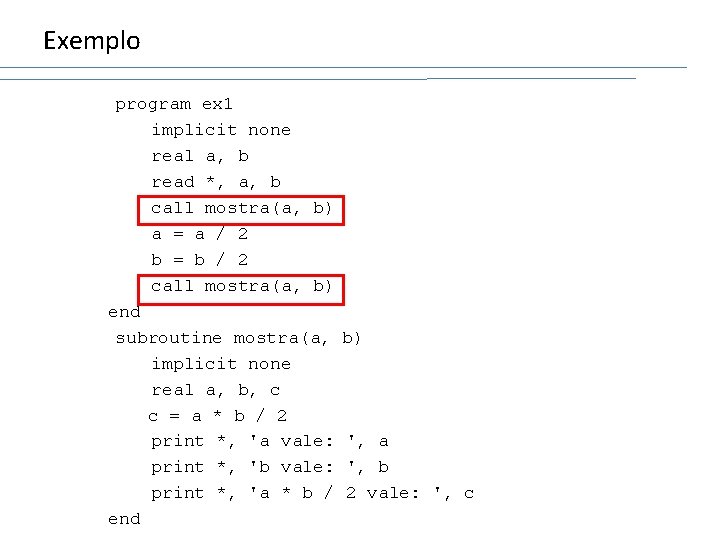 Exemplo

program ex1
    implicit none
    real a, b
    read *, a, b
    call mostra(a, b)
    a = a / 2
    b = b / 2
    call mostra(a, b)
end
subroutine mostra(a, b)
    implicit none
    real a, b, c
    c = a * b / 2
    print *, 'a vale: ', a
    print *, 'b vale: ', b
    print *, 'a * b / 2 vale: ', c
end